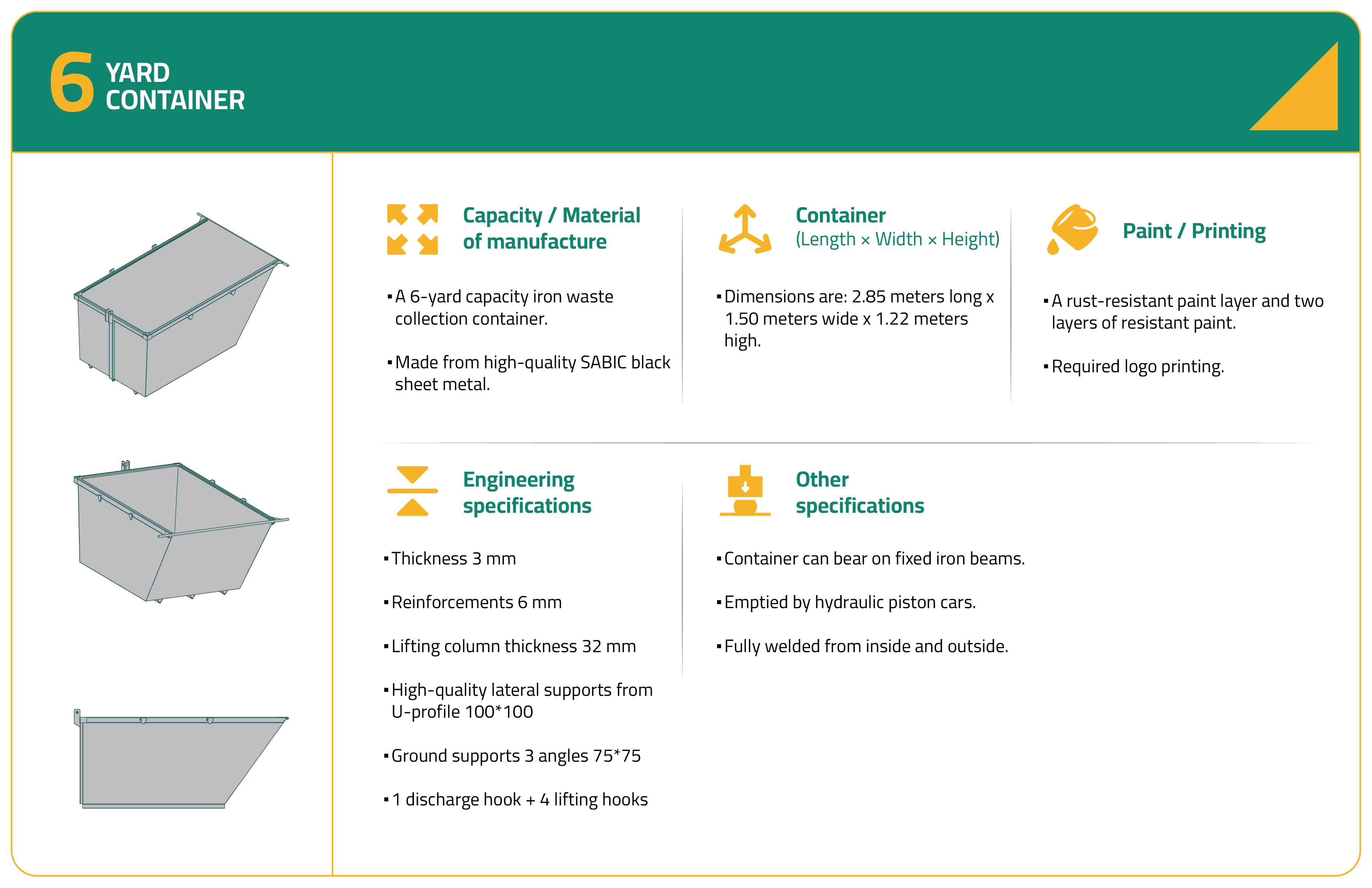 6 YARD CONTAINER

Capacity / Material of manufacture

▪ A 6-yard capacity iron waste collection container.

▪ Made from high-quality SABIC black sheet metal.

Container
(Length × Width × Height)

▪ Dimensions are: 2.85 meters long x 1.50 meters wide x 1.22 meters high.

Paint / Printing

▪ A rust-resistant paint layer and two layers of resistant paint.

▪ Required logo printing.

Engineering specifications

▪ Thickness 3 mm

▪ Reinforcements 6 mm

▪ Lifting column thickness 32 mm

▪ High-quality lateral supports from U-profile 100*100

▪ Ground supports 3 angles 75*75

▪ 1 discharge hook + 4 lifting hooks

Other specifications

▪ Container can bear on fixed iron beams.

▪ Emptied by hydraulic piston cars.

▪ Fully welded from inside and outside.